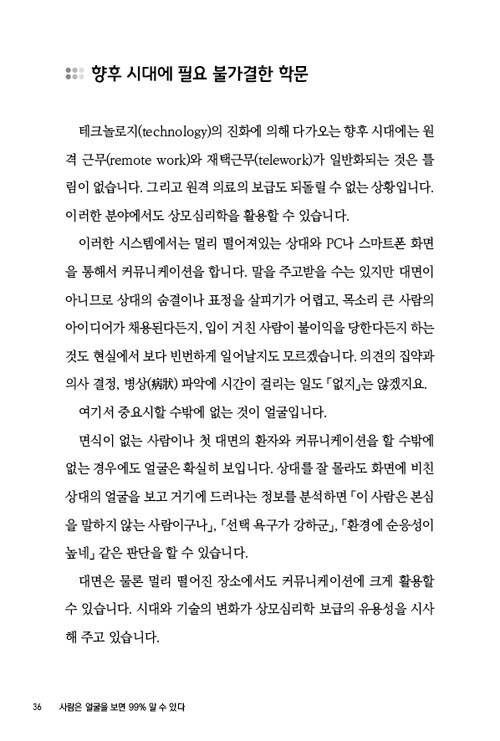 향후 시대에 필요 불가결한 학문

테크놀로지(technology)의 진화에 의해 다가오는 향후 시대에는 원격 근무(remote work)와 재택근무(telework)가 일반화되는 것은 틀림이 없습니다. 그리고 원격 의료의 보급도 되돌릴 수 없는 상황입니다. 이러한 분야에서도 상모심리학을 활용할 수 있습니다.

이러한 시스템에서는 멀리 떨어져있는 상대와 PC나 스마트폰 화면을 통해서 커뮤니케이션을 합니다. 말을 주고받을 수는 있지만 대면이 아니므로 상대의 숨결이나 표정을 살피기가 어렵고, 목소리 큰 사람의 아이디어가 채용된다든지, 입이 거친 사람이 불이익을 당한다든지 하는 것도 현실에서 보다 빈번하게 일어날지도 모르겠습니다. 의견의 집약과 의사 결정, 병상(病狀) 파악에 시간이 걸리는 일도 「없지」는 않겠지요.

여기서 중요시할 수밖에 없는 것이 얼굴입니다.

면식이 없는 사람이나 첫 대면의 환자와 커뮤니케이션을 할 수밖에 없는 경우에도 얼굴은 확실히 보입니다. 상대를 잘 몰라도 화면에 비친 상대의 얼굴을 보고 거기에 드러나는 정보를 분석하면 「이 사람은 본심을 말하지 않는 사람이구나」, 「선택 욕구가 강하군」, 「환경에 순응성이 높네」 같은 판단을 할 수 있습니다.

대면은 물론 멀리 떨어진 장소에서도 커뮤니케이션에 크게 활용할 수 있습니다. 시대와 기술의 변화가 상모심리학 보급의 유용성을 시사해 주고 있습니다.

36 사람은 얼굴을 보면 99% 알 수 있다